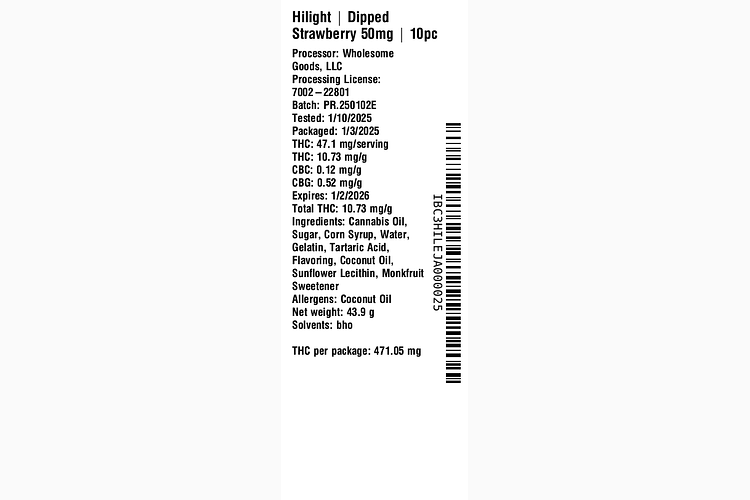 Hilight | Dipped Strawberry 50mg | 10pc

Processor: Wholesome Goods, LLC
Processing License: 7002–22801
Batch: PR.250102E
Tested: 1/10/2025
Packaged: 1/3/2025
THC: 47.1 mg/serving
THC: 10.73 mg/g
CBC: 0.12 mg/g
CBG: 0.52 mg/g
Expires: 1/2/2026
Total THC: 10.73 mg/g
Ingredients: Cannabis Oil, Sugar, Corn Syrup, Water, Gelatin, Tartaric Acid, Flavoring, Coconut Oil, Sunflower Lecithin, Monkfruit Sweetener
Allergens: Coconut Oil
Net weight: 43.9 g
Solvents: bho

THC per package: 471.05 mg

IBC3HILEJA000025